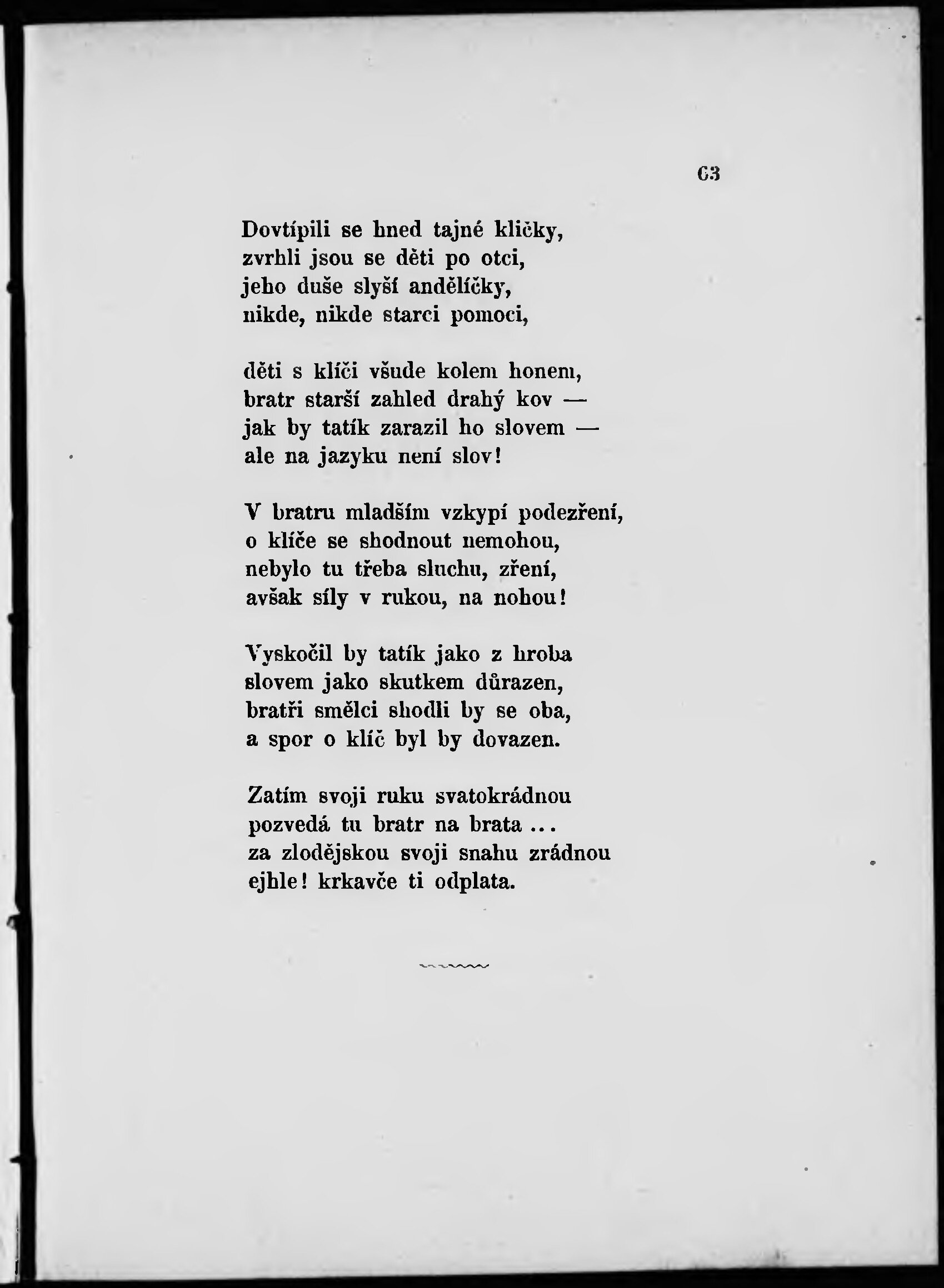 63

Dovtípili se hned tajné kličky,
zvrhli jsou se děti po otci,
jeho duše slyší andělíčky,
nikde, nikde starci pomoci,

děti s klíči všude kolem honem,
bratr starší zahled drahý kov —
jak by tatík zarazil ho slovem —
ale na jazyku není slov!

V bratru mladším vzkypí podezření,
o klíče se shodnout nemohou,
nebylo tu třeba sluchu, zření,
avšak síly v rukou, na nohou!

Vyskočil by tatík jako z hroba
slovem jako skutkem důrazen,
bratři smělci shodli by se oba,
a spor o klíč byl by dovazen.

Zatím svoji ruku svatokrádnou
pozvedá tu bratr na brata ...
za zlodějskou svoji snahu zrádnou
ejhle! krkavče ti odplata.